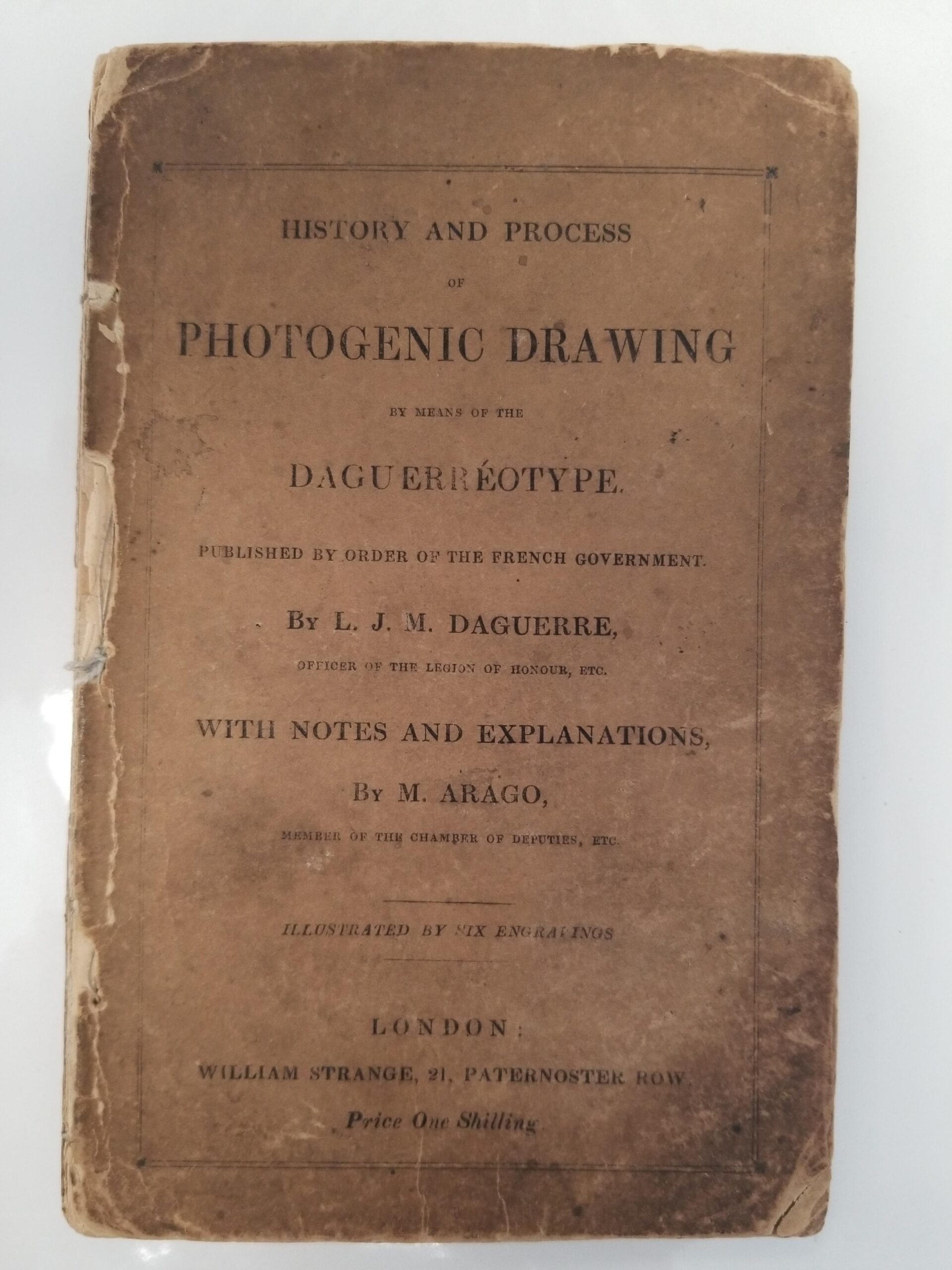 HISTORY AND PROCESS

OF

PHOTOGENIC DRAWING

BY MEANS OF THE

DAGUERRÉOTYPE.

PUBLISHED BY ORDER OF THE FRENCH GOVERNMENT.

By L. J. M. DAGUERRE,

OFFICER OF THE LEGION OF HONOUR, ETC.

WITH NOTES AND EXPLANATIONS,

By M. ARAGO,

MEMBER OF THE CHAMBER OF DEPUTIES, ETC.

ILLUSTRATED BY SIX ENGRAVINGS

LONDON:

WILLIAM STRANGE, 21, PATERNOSTER ROW.

Price One Shilling